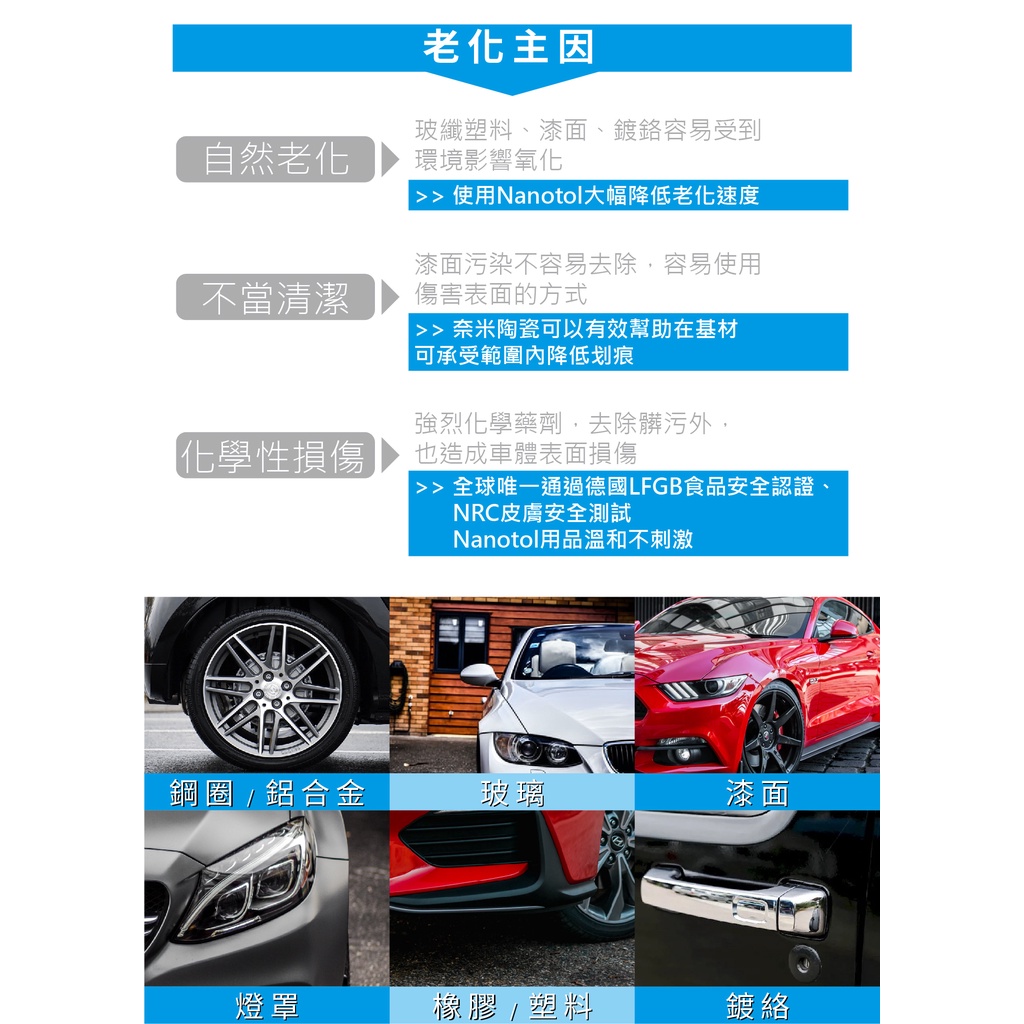 老化主因

自然老化

玻纖塑料、漆面、鍍鉻容易受到環境影響氧化

>> 使用Nanotol大幅降低老化速度

不當清潔

漆面污染不容易去除，容易使用傷害表面的方式

>> 奈米陶瓷可以有效幫助在基材可承受範圍內降低划痕

化學性損傷

強烈化學藥劑，去除髒污外，也造成車體表面損傷

>> 全球唯一通過德國LFGB食品安全認證、NRC皮膚安全測試 Nanotol用品溫和不刺激

鋼圈 / 鋁合金

玻璃

漆面

燈罩

橡膠 / 塑料

鍍絡